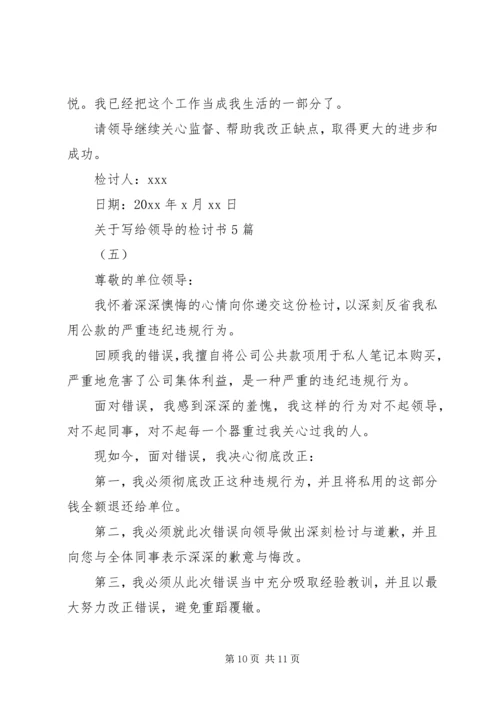 悦。我已经把这个工作当成我生活的一部分了。

请领导继续关心监督、帮助我改正缺点，取得更大的进步和成功。

检讨人：xxx

日期：20xx 年 x 月 xx 日

关于写给领导的检讨书 5 篇

（五）

尊敬的单位领导：

我怀着深深懊悔的心情向你递交这份检讨，以深刻反省我私用公款的严重违纪违规行为。

回顾我的错误，我擅自将公司公共款项用于私人笔记本购买，严重地危害了公司集体利益，是一种严重的违纪违规行为。

面对错误，我感到深深的羞愧，我这样的行为对不起领导，对不起同事，对不起每一个器重过我关心过我的人。

现如今，面对错误，我决心彻底改正：

第一，我必须彻底改正这种违规行为，并且将私用的这部分钱全额退还给单位。

第二，我必须就此次错误向领导做出深刻检讨与道歉，并且向您与全体同事表示深深的歉意与悔改。

第三，我必须从此次错误当中充分吸取经验教训，并且以最大努力改正错误，避免重蹈覆辙。

第 10 页 共 11 页